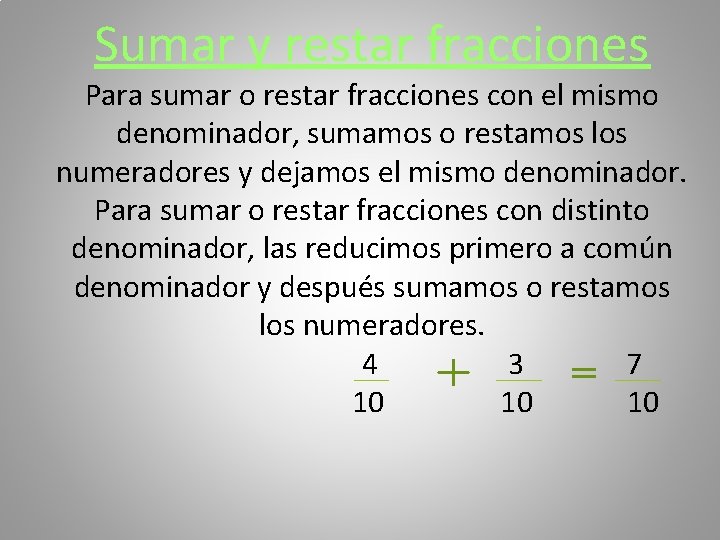 Sumar y restar fracciones

Para sumar o restar fracciones con el mismo denominador, sumamos o restamos los numeradores y dejamos el mismo denominador.

Para sumar o restar fracciones con distinto denominador, las reducimos primero a común denominador y después sumamos o restamos los numeradores.

$\frac{4}{10} + \frac{3}{10} = \frac{7}{10}$